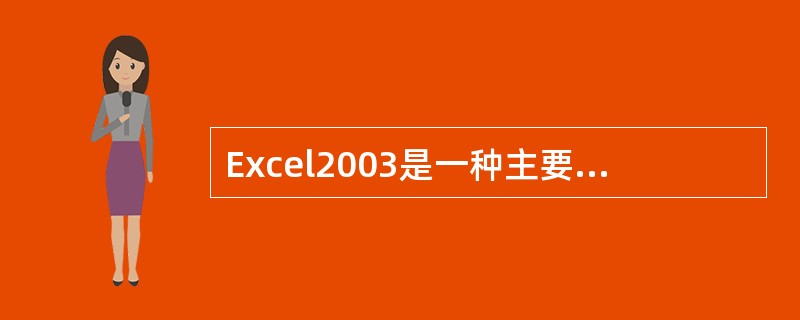 Excel2003是一种主要...